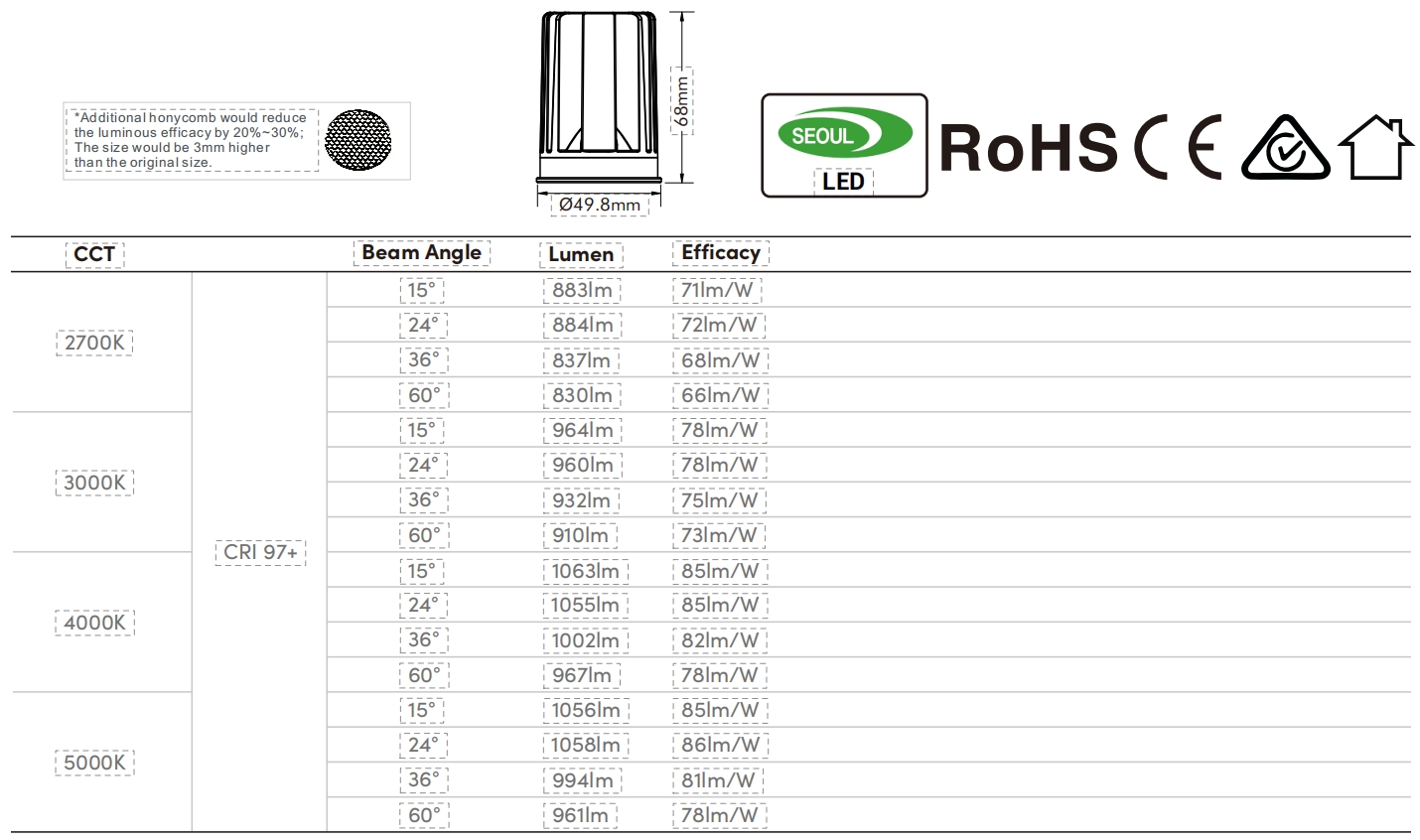 *Additional honycomb would reduce the luminous efficacy by 20%~30%; The size would be 3mm higher than the original size.

68mm

Ø49.8mm

SEOUL LED

RoHS CE

| CCT | | Beam Angle | Lumen | Efficacy |
|---|---|---|---|---|
| 2700K | CRI 97+ | 15° | 883lm | 71lm/W |
| | | 24° | 884lm | 72lm/W |
| | | 36° | 837lm | 68lm/W |
| | | 60° | 830lm | 66lm/W |
| 3000K | | 15° | 964lm | 78lm/W |
| | | 24° | 960lm | 78lm/W |
| | | 36° | 932lm | 75lm/W |
| | | 60° | 910lm | 73lm/W |
| 4000K | | 15° | 1063lm | 85lm/W |
| | | 24° | 1055lm | 85lm/W |
| | | 36° | 1002lm | 82lm/W |
| | | 60° | 967lm | 78lm/W |
| 5000K | | 15° | 1056lm | 85lm/W |
| | | 24° | 1058lm | 86lm/W |
| | | 36° | 994lm | 81lm/W |
| | | 60° | 961lm | 78lm/W |